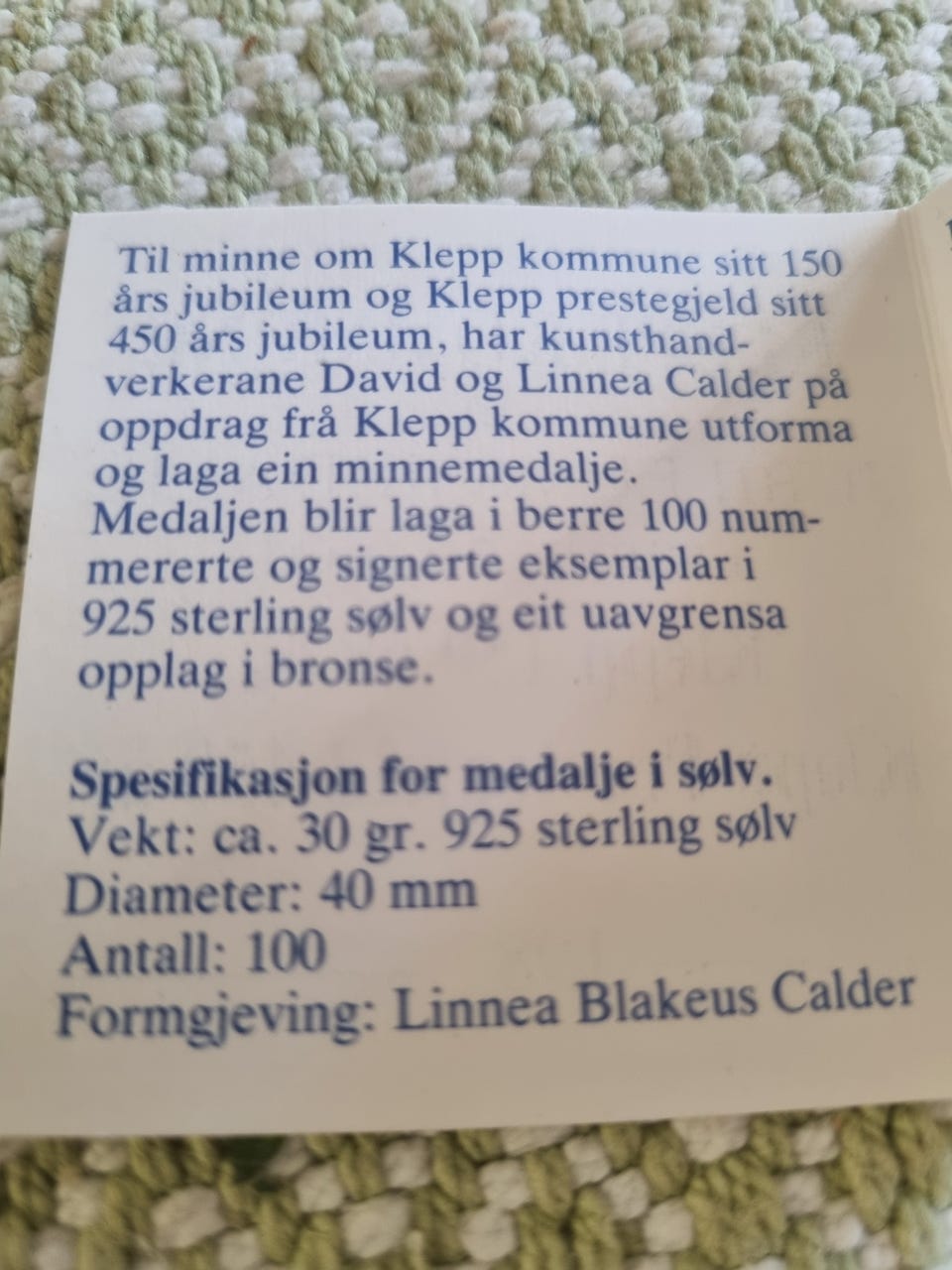 Til minne om Klepp kommune sitt 150 års jubileum og Klepp prestegjeld sitt 450 års jubileum, har kunsthandverkerane David og Linnea Calder på oppdrag frå Klepp kommune utforma og laga ein minnemedalje. Medaljen blir laga i berre 100 nummererte og signerte eksemplar i 925 sterling sølv og eit uavgrensa opplag i bronse.

Spesifikasjon for medalje i sølv.
Vekt: ca. 30 gr. 925 sterling sølv
Diameter: 40 mm
Antall: 100
Formgjeving: Linnea Blakeus Calder